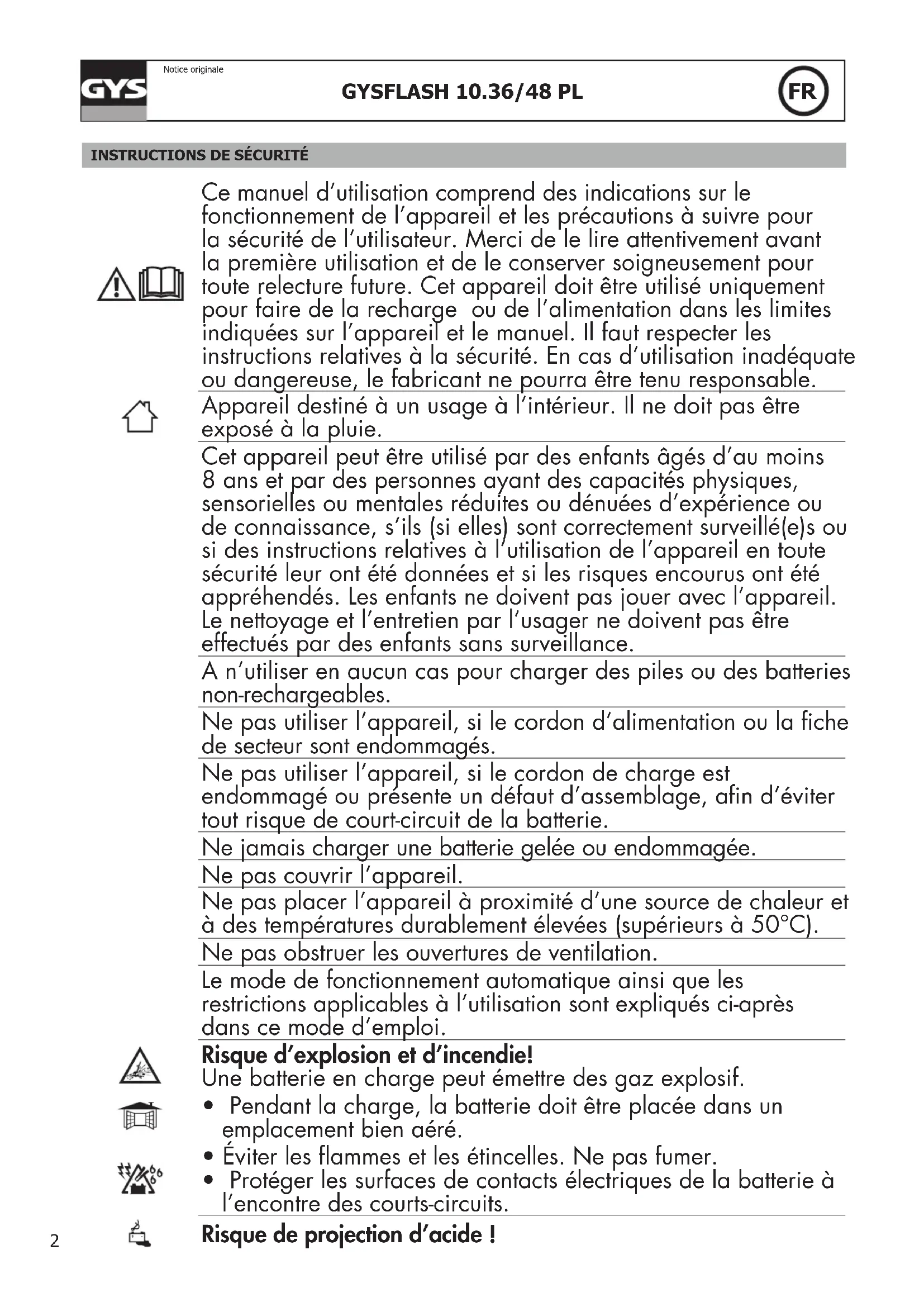 GYS

Notice originale

GYSFLASH 10.36/48 PL

FR

INSTRUCTIONS DE SÉCURITÉ

Ce manuel d'utilisation comprend des indications sur le fonctionnement de l'appareil et les précautions à suivre pour la sécurité de l'utilisateur. Merci de le lire attentivement avant la première utilisation et de le conserver soigneusement pour toute relecture future. Cet appareil doit être utilisé uniquement pour faire de la recharge ou de l'alimentation dans les limites indiquées sur l'appareil et le manuel. Il faut respecter les instructions relatives à la sécurité. En cas d'utilisation inadéquate ou dangereuse, le fabricant ne pourra être tenu responsable.

Appareil destiné à un usage à l'intérieur. Il ne doit pas être exposé à la pluie.

Cet appareil peut être utilisé par des enfants âgés d'au moins 8 ans et par des personnes ayant des capacités physiques, sensorielles ou mentales réduites ou dénuées d'expérience ou de connaissance, s'ils (si elles) sont correctement surveillé(e)s ou si des instructions relatives à l'utilisation de l'appareil en toute sécurité leur ont été données et si les risques encourus ont été appréhendés. Les enfants ne doivent pas jouer avec l'appareil. Le nettoyage et l'entretien par l'usager ne doivent pas être effectués par des enfants sans surveillance.

A n'utiliser en aucun cas pour charger des piles ou des batteries non-rechargeables.

Ne pas utiliser l'appareil, si le cordon d'alimentation ou la fiche de secteur sont endommagés.

Ne pas utiliser l'appareil, si le cordon de charge est endommagé ou présente un défaut d'assemblage, afin d'éviter tout risque de court-circuit de la batterie.

Ne jamais charger une batterie gelée ou endommagée.

Ne pas couvrir l'appareil.

Ne pas placer l'appareil à proximité d'une source de chaleur et à des températures durablement élevées (supérieurs à 50°C).

Ne pas obstruer les ouvertures de ventilation.

Le mode de fonctionnement automatique ainsi que les restrictions applicables à l'utilisation sont expliqués ci-après dans ce mode d'emploi.

Risque d'explosion et d'incendie!
Une batterie en charge peut émettre des gaz explosif.
• Pendant la charge, la batterie doit être placée dans un emplacement bien aéré.
• Éviter les flammes et les étincelles. Ne pas fumer.
• Protéger les surfaces de contacts électriques de la batterie à l'encontre des courts-circuits.

Risque de projection d'acide !

2